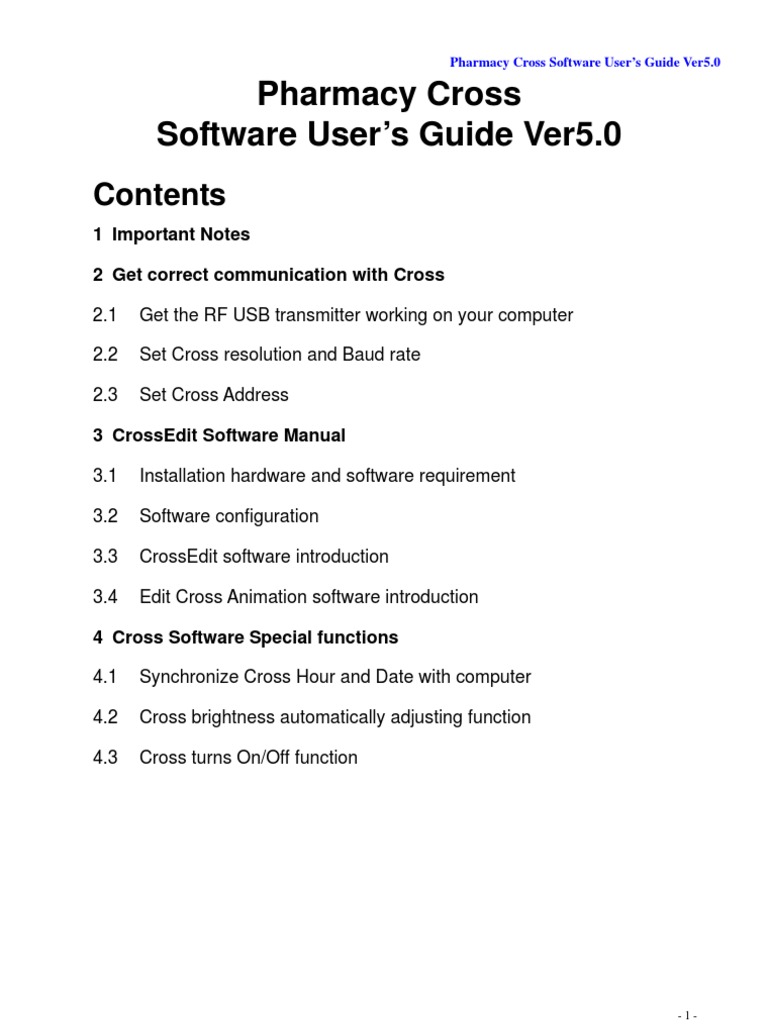 Pharmacy Cross Software User's Guide Ver5.0

Pharmacy Cross
Software User's Guide Ver5.0

Contents

1 Important Notes

2 Get correct communication with Cross

2.1 Get the RF USB transmitter working on your computer

2.2 Set Cross resolution and Baud rate

2.3 Set Cross Address

3 CrossEdit Software Manual

3.1 Installation hardware and software requirement

3.2 Software configuration

3.3 CrossEdit software introduction

3.4 Edit Cross Animation software introduction

4 Cross Software Special functions

4.1 Synchronize Cross Hour and Date with computer

4.2 Cross brightness automatically adjusting function

4.3 Cross turns On/Off function

- 1 -